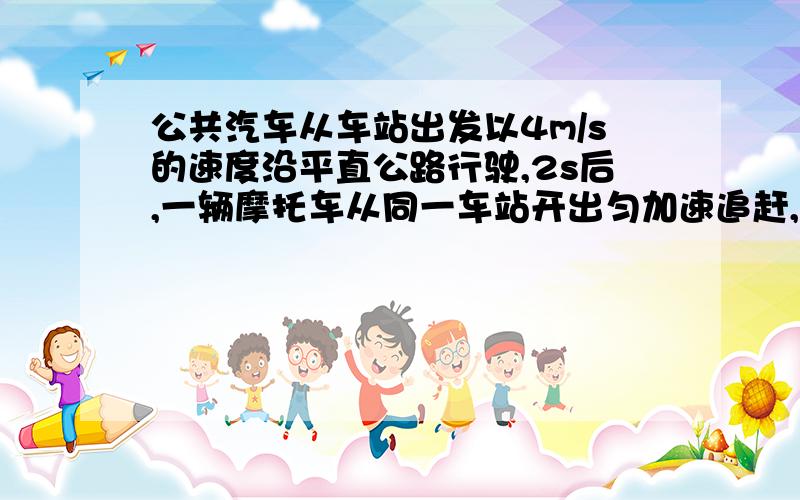 公共汽车从车站出发以4m/s的速度沿平直公路行驶,2s后,一辆摩托车从同一车站开出匀加速追赶,